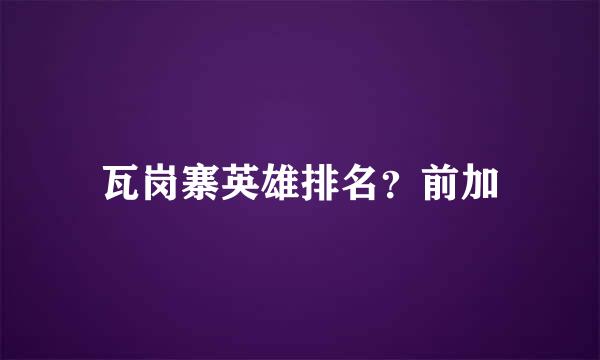 瓦岗寨英雄排名？前加